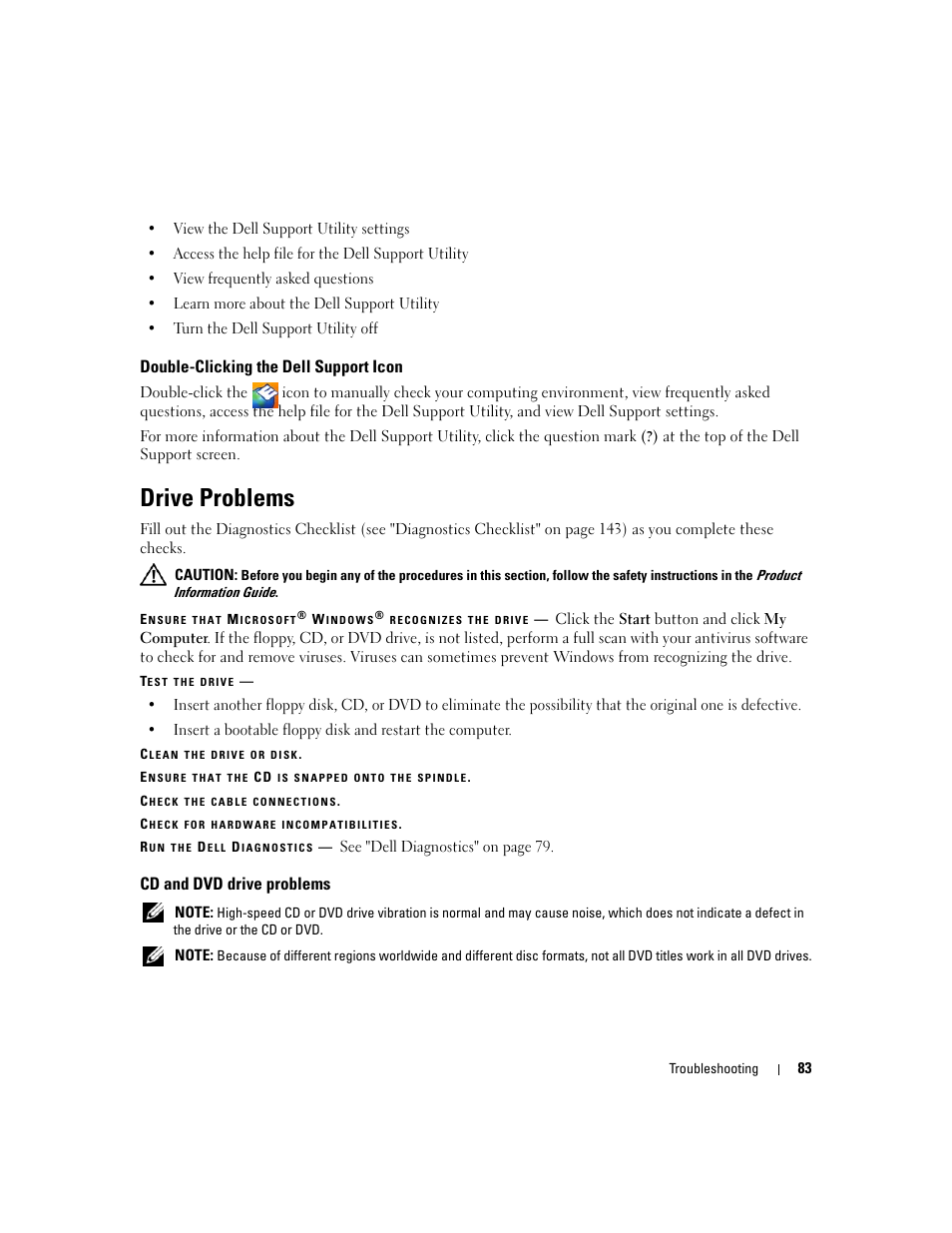 • View the Dell Support Utility settings
• Access the help file for the Dell Support Utility
• View frequently asked questions
• Learn more about the Dell Support Utility
• Turn the Dell Support Utility off

Double-Clicking the Dell Support Icon

Double-click the icon to manually check your computing environment, view frequently asked questions, access the help file for the Dell Support Utility, and view Dell Support settings.

For more information about the Dell Support Utility, click the question mark (?) at the top of the Dell Support screen.

Drive Problems

Fill out the Diagnostics Checklist (see "Diagnostics Checklist" on page 143) as you complete these checks.

CAUTION: Before you begin any of the procedures in this section, follow the safety instructions in the Product Information Guide.

ENSURE THAT MICROSOFT® WINDOWS® RECOGNIZES THE DRIVE — Click the Start button and click My Computer. If the floppy, CD, or DVD drive, is not listed, perform a full scan with your antivirus software to check for and remove viruses. Viruses can sometimes prevent Windows from recognizing the drive.

TEST THE DRIVE —

• Insert another floppy disk, CD, or DVD to eliminate the possibility that the original one is defective.
• Insert a bootable floppy disk and restart the computer.

CLEAN THE DRIVE OR DISK.

ENSURE THAT THE CD IS SNAPPED ONTO THE SPINDLE.

CHECK THE CABLE CONNECTIONS.

CHECK FOR HARDWARE INCOMPATIBILITIES.

RUN THE DELL DIAGNOSTICS — See "Dell Diagnostics" on page 79.

CD and DVD drive problems

NOTE: High-speed CD or DVD drive vibration is normal and may cause noise, which does not indicate a defect in the drive or the CD or DVD.

NOTE: Because of different regions worldwide and different disc formats, not all DVD titles work in all DVD drives.

Troubleshooting | 83